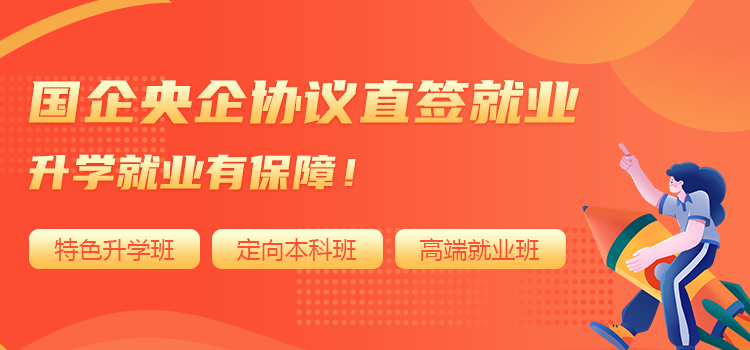 国企央企协议直签就业

升学就业有保障！

特色升学班

定向本科班

高端就业班